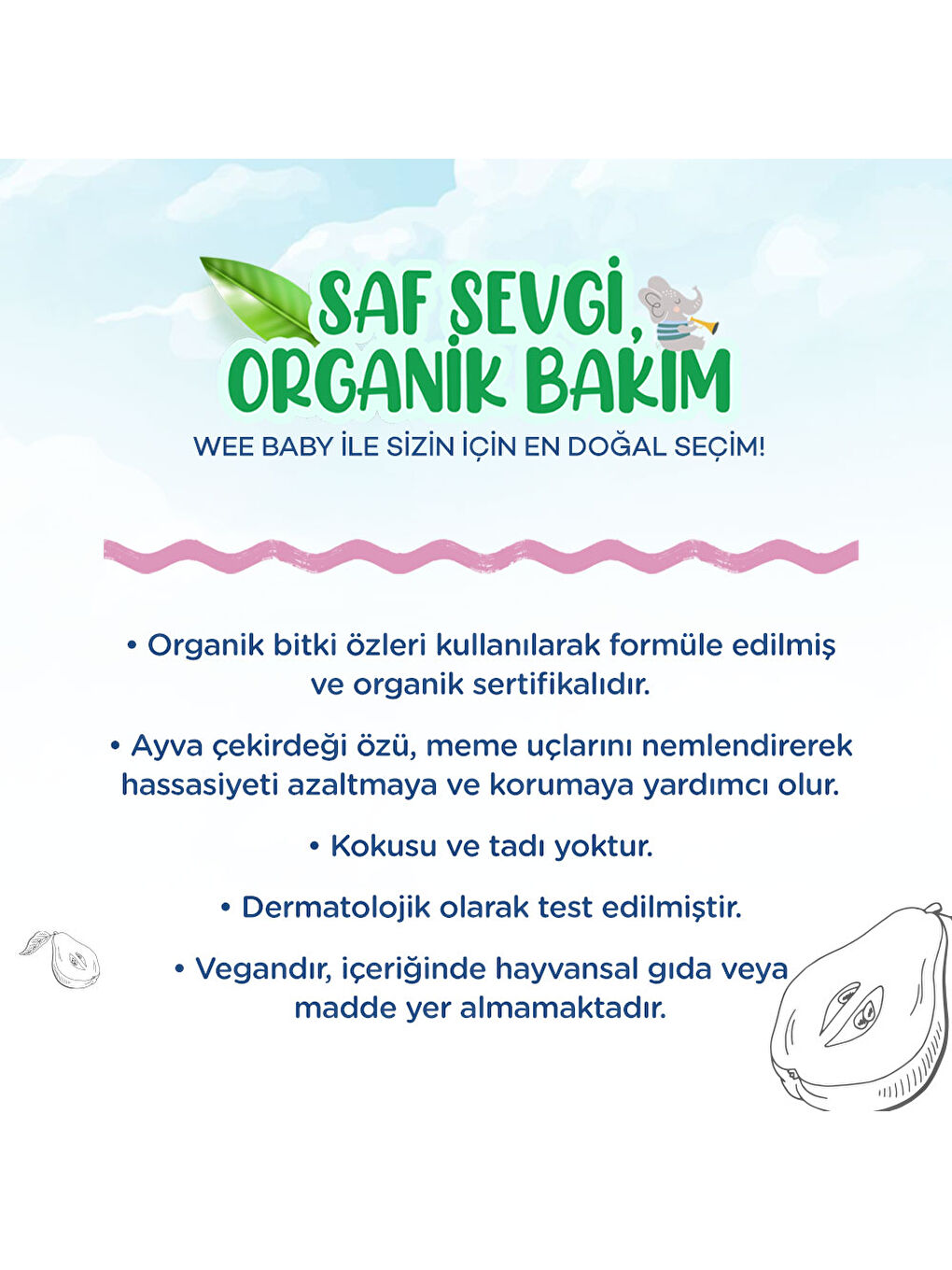 SAF SEVGİ, ORGANİK BAKIM

WEE BABY İLE SİZİN İÇİN EN DOĞAL SEÇİM!

• Organik bitki özleri kullanılarak formüle edilmiş ve organik sertifikalıdır.

• Ayva çekirdeği özü, meme uçlarını nemlendirerek hassasiyeti azaltmaya ve korumaya yardımcı olur.

• Kokusu ve tadı yoktur.

• Dermatolojik olarak test edilmiştir.

• Vegandır, içeriğinde hayvansal gıda veya madde yer almamaktadır.